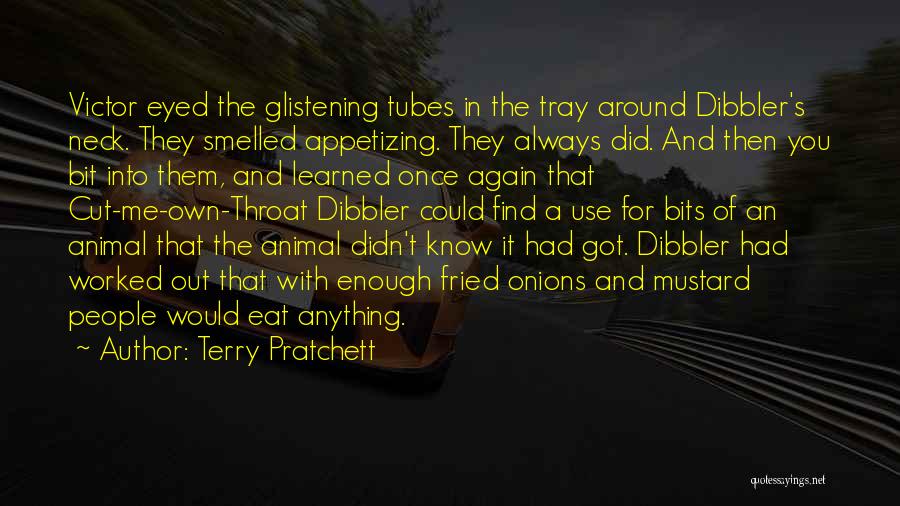 Victor eyed the glistening tubes in the tray around Dibbler's neck. They smelled appetizing. They always did. And then you bit into them, and learned once again that Cut-me-own-Throat Dibbler could find a use for bits of an animal that the animal didn't know it had got. Dibbler had worked out that with enough fried onions and mustard people would eat anything.

~ Author: Terry Pratchett

quotessayings.net